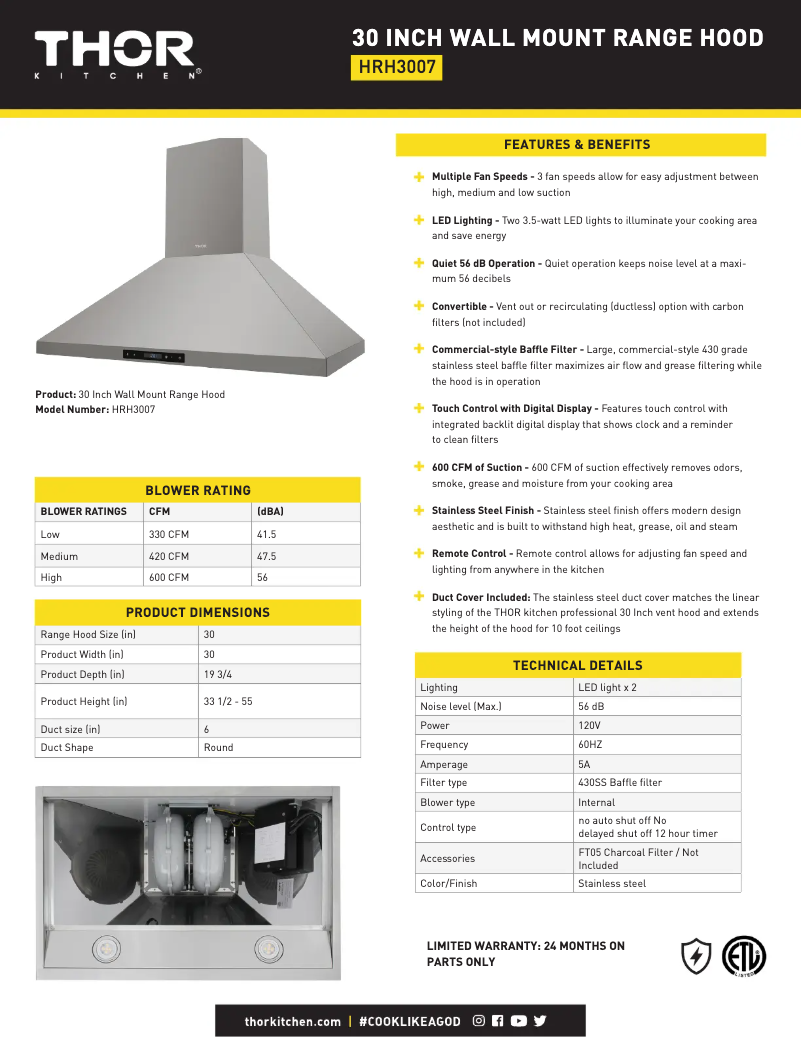 THOR
KITCHEN®

30 INCH WALL MOUNT RANGE HOOD
HRH3007

THOR

Product: 30 Inch Wall Mount Range Hood
Model Number: HRH3007

BLOWER RATING

| BLOWER RATINGS | CFM | (dBA) |
|---|---|---|
| Low | 330 CFM | 41.5 |
| Medium | 420 CFM | 47.5 |
| High | 600 CFM | 56 |

PRODUCT DIMENSIONS

| Range Hood Size (in) | 30 |
|---|---|
| Product Width (in) | 30 |
| Product Depth (in) | 19 3/4 |
| Product Height (in) | 33 1/2 - 55 |
| Duct size (in) | 6 |
| Duct Shape | Round |

FEATURES & BENEFITS

Multiple Fan Speeds - 3 fan speeds allow for easy adjustment between high, medium and low suction

LED Lighting - Two 3.5-watt LED lights to illuminate your cooking area and save energy

Quiet 56 dB Operation - Quiet operation keeps noise level at a maximum 56 decibels

Convertible - Vent out or recirculating (ductless) option with carbon filters (not included)

Commercial-style Baffle Filter - Large, commercial-style 430 grade stainless steel baffle filter maximizes air flow and grease filtering while the hood is in operation

Touch Control with Digital Display - Features touch control with integrated backlit digital display that shows clock and a reminder to clean filters

600 CFM of Suction - 600 CFM of suction effectively removes odors, smoke, grease and moisture from your cooking area

Stainless Steel Finish - Stainless steel finish offers modern design aesthetic and is built to withstand high heat, grease, oil and steam

Remote Control - Remote control allows for adjusting fan speed and lighting from anywhere in the kitchen

Duct Cover Included: The stainless steel duct cover matches the linear styling of the THOR kitchen professional 30 Inch vent hood and extends the height of the hood for 10 foot ceilings

TECHNICAL DETAILS

| Lighting | LED light x 2 |
|---|---|
| Noise level (Max.) | 56 dB |
| Power | 120V |
| Frequency | 60HZ |
| Amperage | 5A |
| Filter type | 430SS Baffle filter |
| Blower type | Internal |
| Control type | no auto shut off No delayed shut off 12 hour timer |
| Accessories | FT05 Charcoal Filter / Not Included |
| Color/Finish | Stainless steel |

LIMITED WARRANTY: 24 MONTHS ON PARTS ONLY

ETL LISTED

thorkitchen.com | #COOKLIKEAGOD